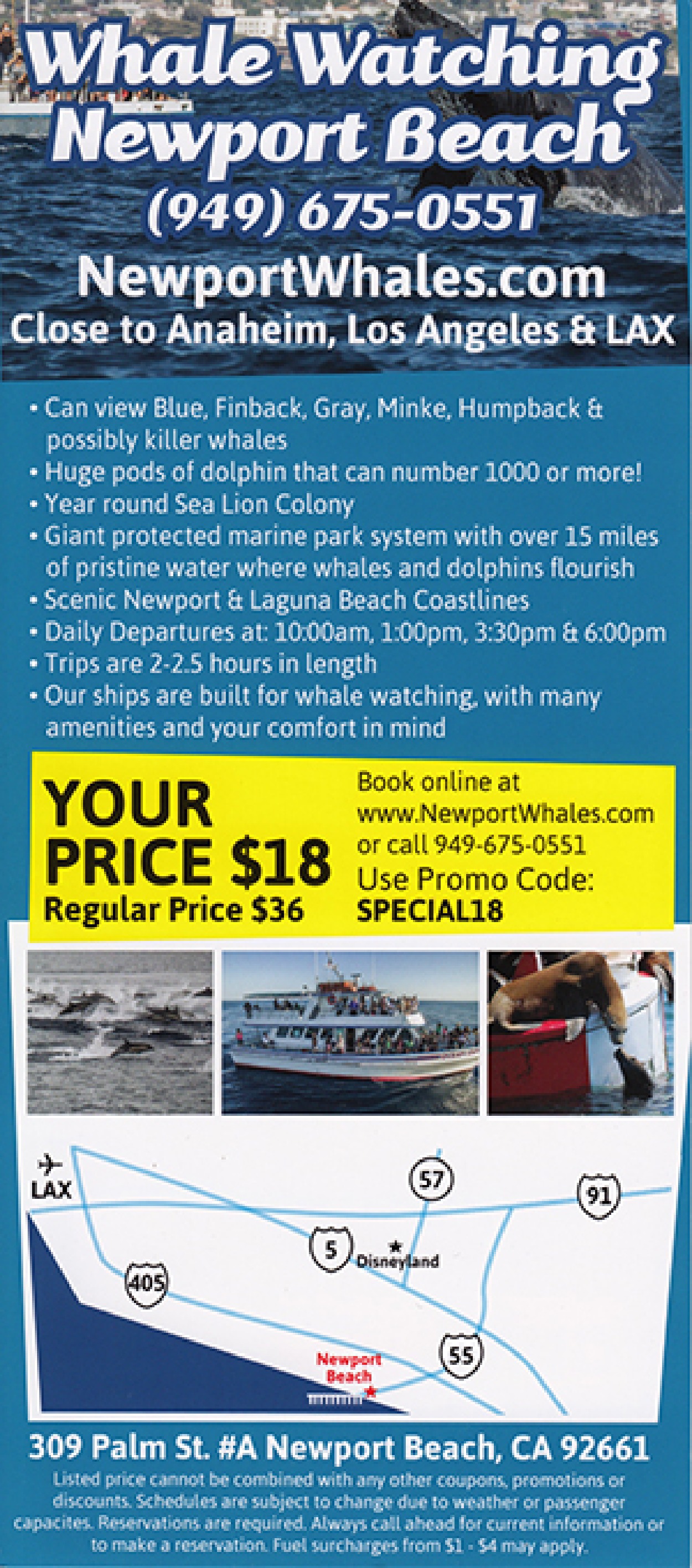 Whale Watching
Newport Beach
(949) 675-0551
NewportWhales.com
Close to Anaheim, Los Angeles & LAX

• Can view Blue, Finback, Gray, Minke, Humpback & possibly killer whales
• Huge pods of dolphin that can number 1000 or more!
• Year round Sea Lion Colony
• Giant protected marine park system with over 15 miles of pristine water where whales and dolphins flourish
• Scenic Newport & Laguna Beach Coastlines
• Daily Departures at: 10:00am, 1:00pm, 3:30pm & 6:00pm
• Trips are 2-2.5 hours in length
• Our ships are built for whale watching, with many amenities and your comfort in mind

YOUR
PRICE $18
Regular Price $36

Book online at
www.NewportWhales.com
or call 949-675-0551
Use Promo Code:
SPECIAL18

LAX
57
91
5
Disneyland
405
55
Newport Beach

309 Palm St. #A Newport Beach, CA 92661

Listed price cannot be combined with any other coupons, promotions or discounts. Schedules are subject to change due to weather or passenger capacites. Reservations are required. Always call ahead for current information or to make a reservation. Fuel surcharges from $1 - $4 may apply.